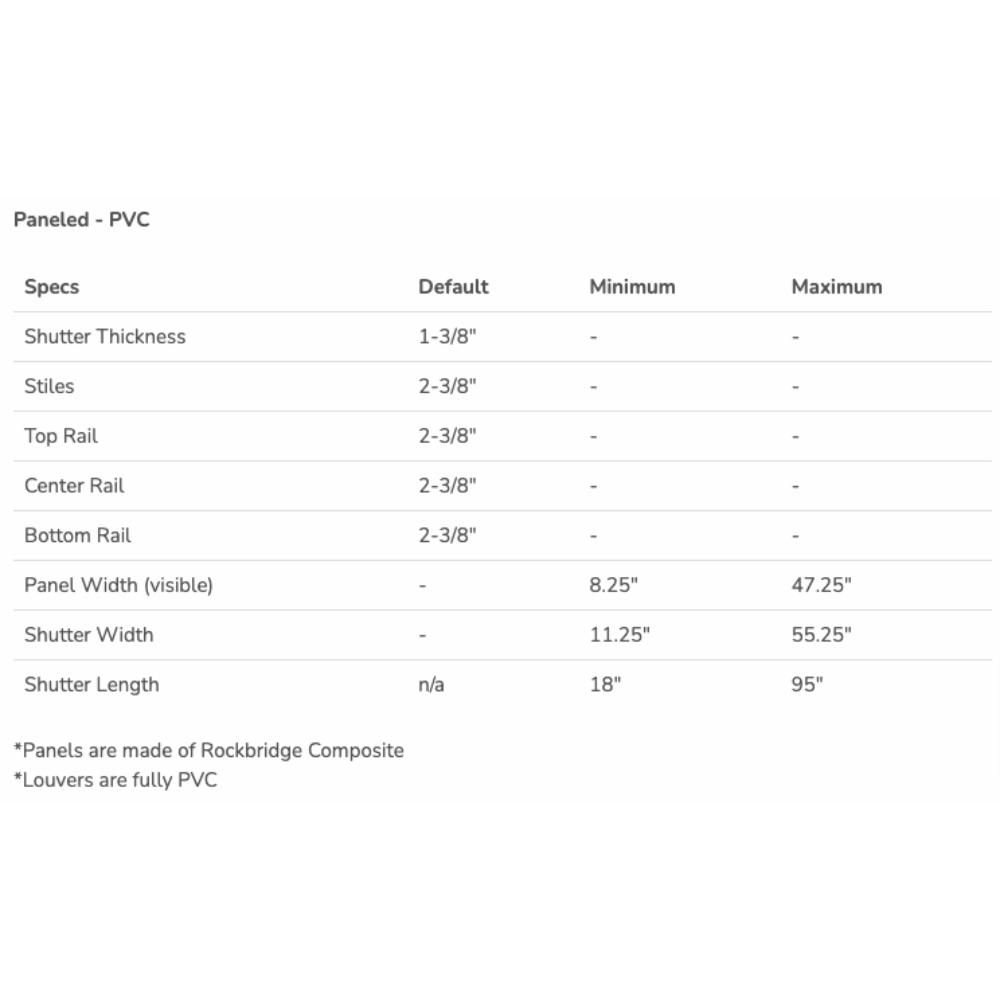 Paneled - PVC

| Specs | Default | Minimum | Maximum |
|---|---|---|---|
| Shutter Thickness | 1-3/8" | - | - |
| Stiles | 2-3/8" | - | - |
| Top Rail | 2-3/8" | - | - |
| Center Rail | 2-3/8" | - | - |
| Bottom Rail | 2-3/8" | - | - |
| Panel Width (visible) | - | 8.25" | 47.25" |
| Shutter Width | - | 11.25" | 55.25" |
| Shutter Length | n/a | 18" | 95" |

*Panels are made of Rockbridge Composite
*Louvers are fully PVC